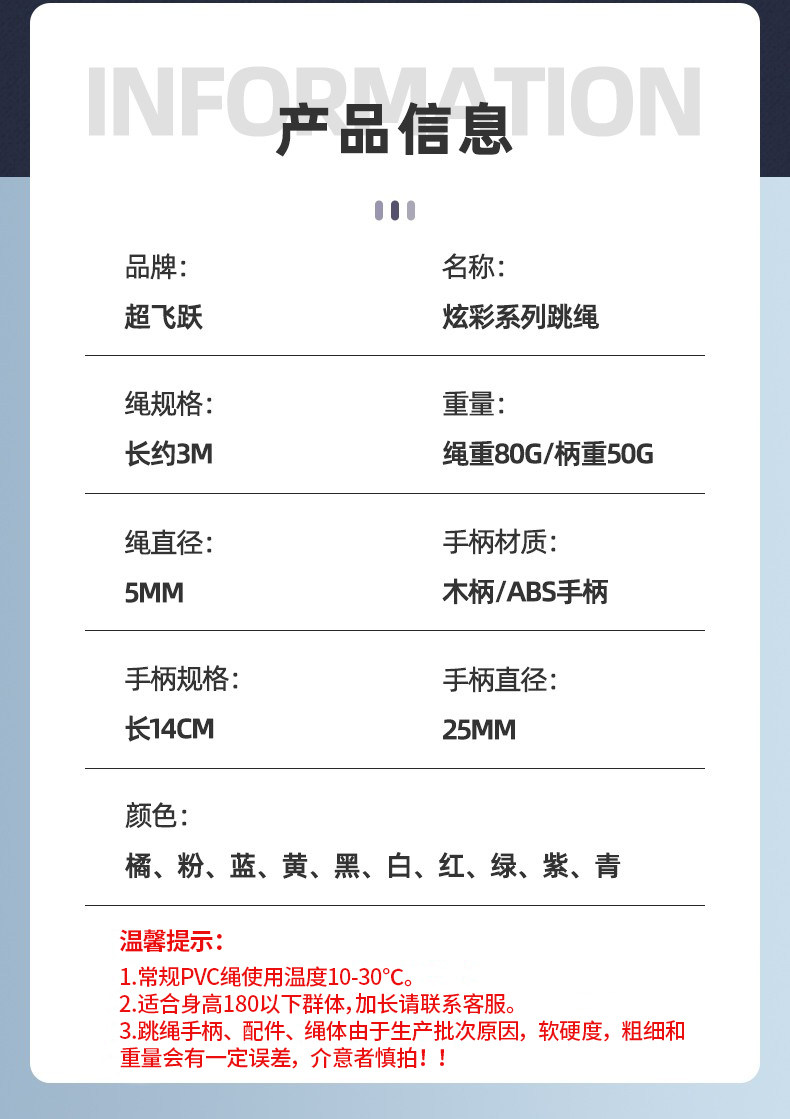 INFORMATION
产品信息

品牌:
超飞跃

名称:
炫彩系列跳绳

绳规格:
长约3M

重量:
绳重80G/柄重50G

绳直径:
5MM

手柄材质:
木柄/ABS手柄

手柄规格:
长14CM

手柄直径:
25MM

颜色:
橘、粉、蓝、黄、黑、白、红、绿、紫、青

温馨提示:
1.常规PVC绳使用温度10-30°C。
2.适合身高180以下群体,加长请联系客服。
3.跳绳手柄、配件、绳体由于生产批次原因,软硬度,粗细和重量会有一定误差,介意者慎拍!!